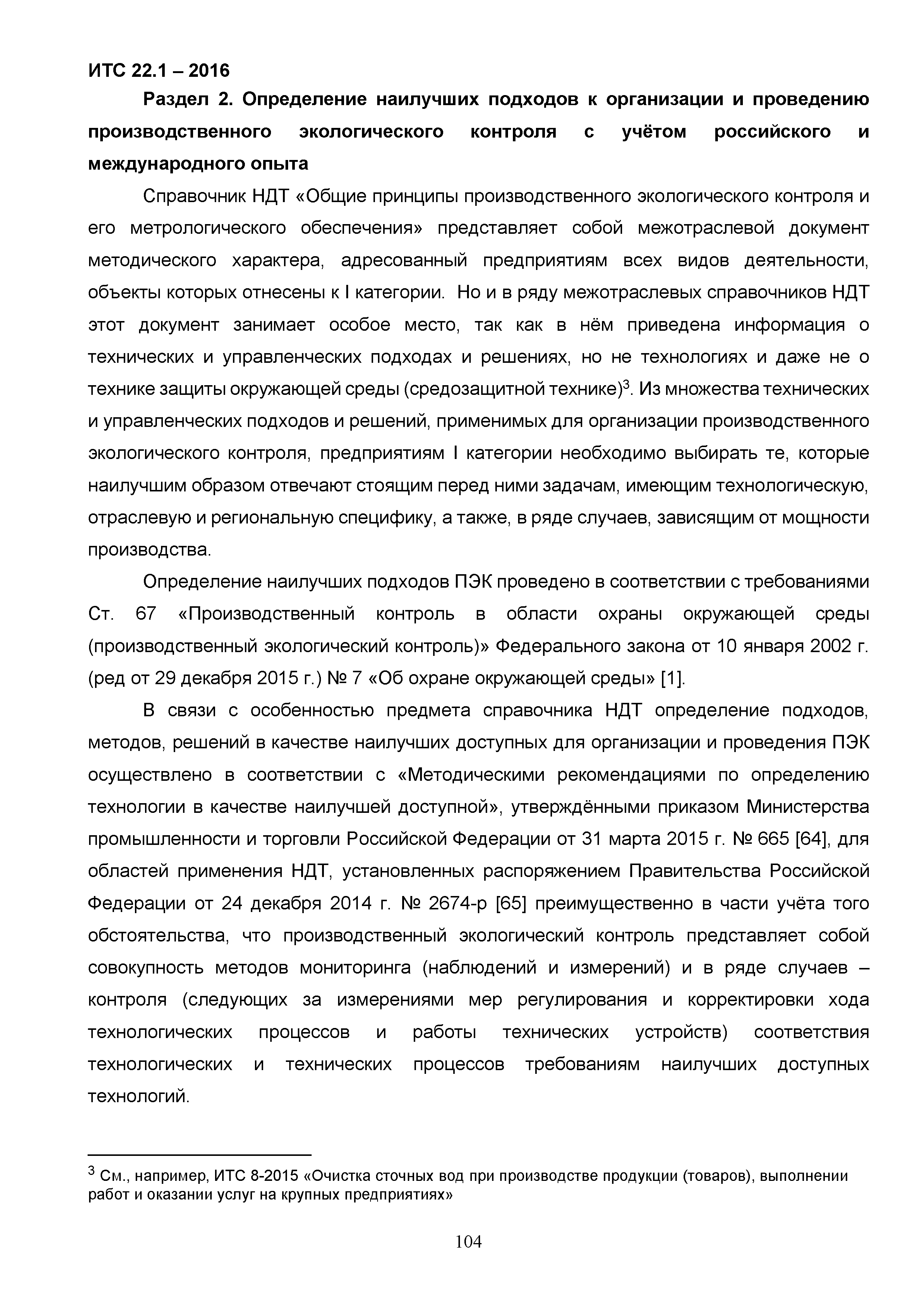 ИТС 22.1 – 2016

Раздел 2. Определение наилучших подходов к организации и проведению производственного экологического контроля с учётом российского и международного опыта

Справочник НДТ «Общие принципы производственного экологического контроля и его метрологического обеспечения» представляет собой межотраслевой документ методического характера, адресованный предприятиям всех видов деятельности, объекты которых отнесены к I категории. Но и в ряду межотраслевых справочников НДТ этот документ занимает особое место, так как в нём приведена информация о технических и управленческих подходах и решениях, но не технологиях и даже не о технике защиты окружающей среды (средозащитной технике)$^3$. Из множества технических и управленческих подходов и решений, применимых для организации производственного экологического контроля, предприятиям I категории необходимо выбирать те, которые наилучшим образом отвечают стоящим перед ними задачам, имеющим технологическую, отраслевую и региональную специфику, а также, в ряде случаев, зависящим от мощности производства.

Определение наилучших подходов ПЭК проведено в соответствии с требованиями Ст. 67 «Производственный контроль в области охраны окружающей среды (производственный экологический контроль)» Федерального закона от 10 января 2002 г. (ред от 29 декабря 2015 г.) № 7 «Об охране окружающей среды» [1].

В связи с особенностью предмета справочника НДТ определение подходов, методов, решений в качестве наилучших доступных для организации и проведения ПЭК осуществлено в соответствии с «Методическими рекомендациями по определению технологии в качестве наилучшей доступной», утверждёнными приказом Министерства промышленности и торговли Российской Федерации от 31 марта 2015 г. № 665 [64], для областей применения НДТ, установленных распоряжением Правительства Российской Федерации от 24 декабря 2014 г. № 2674-р [65] преимущественно в части учёта того обстоятельства, что производственный экологический контроль представляет собой совокупность методов мониторинга (наблюдений и измерений) и в ряде случаев – контроля (следующих за измерениями мер регулирования и корректировки хода технологических процессов и работы технических устройств) соответствия технологических и технических процессов требованиям наилучших доступных технологий.

$^3$ См., например, ИТС 8-2015 «Очистка сточных вод при производстве продукции (товаров), выполнении работ и оказании услуг на крупных предприятиях»

104